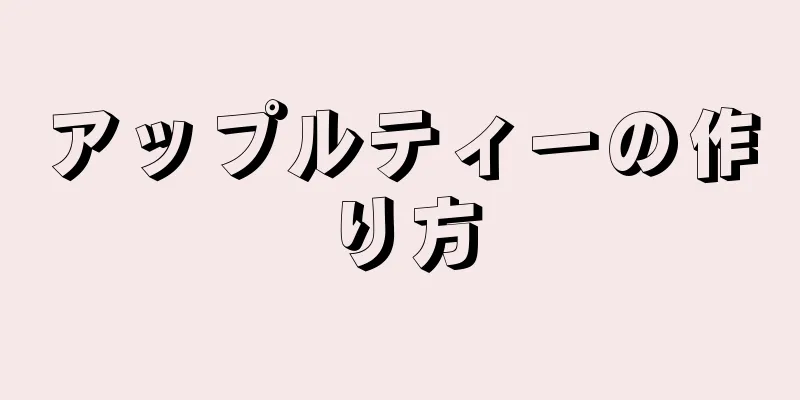 アップルティーの作り方